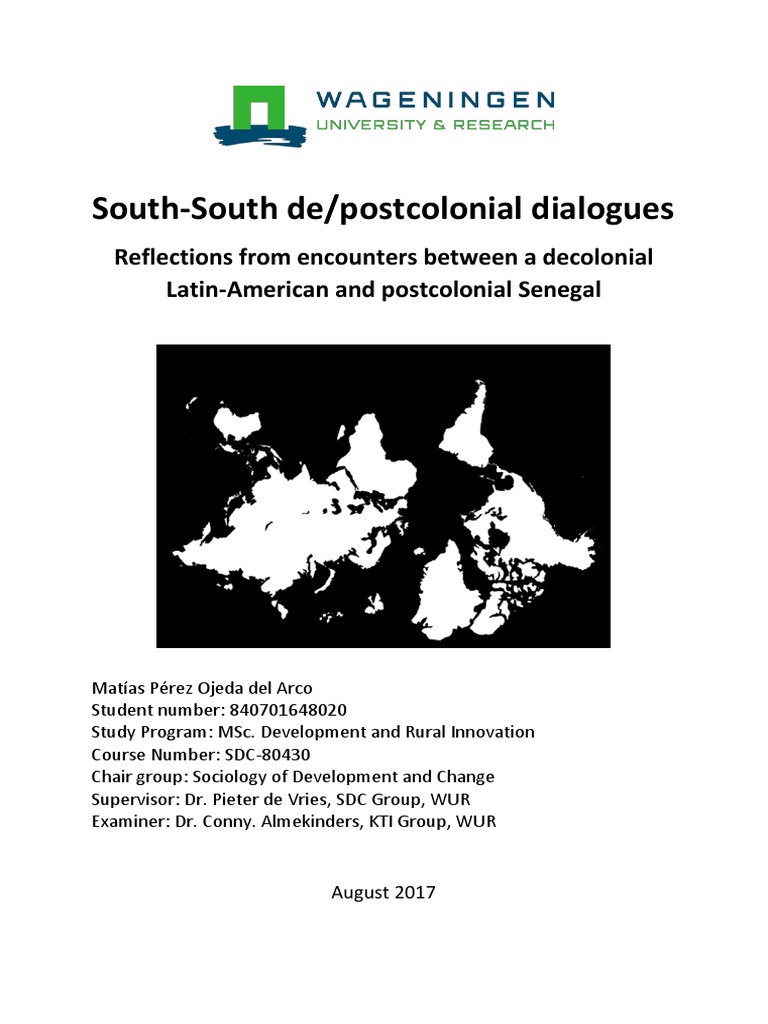 WAGENINGEN
UNIVERSITY & RESEARCH

South-South de/postcolonial dialogues

Reflections from encounters between a decolonial Latin-American and postcolonial Senegal

Matías Pérez Ojeda del Arco
Student number: 840701648020
Study Program: MSc. Development and Rural Innovation
Course Number: SDC-80430
Chair group: Sociology of Development and Change
Supervisor: Dr. Pieter de Vries, SDC Group, WUR
Examiner: Dr. Conny. Almekinders, KTI Group, WUR

August 2017